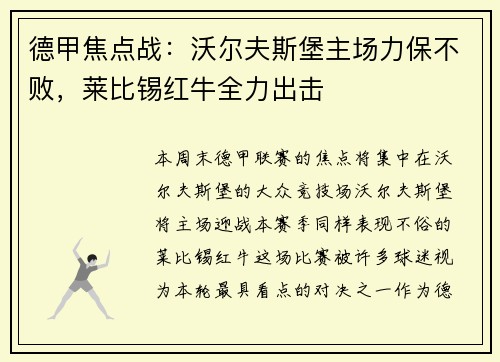 德甲焦点战：沃尔夫斯堡主场力保不败，莱比锡红牛全力出击

本周末德甲联赛的焦点将集中在沃尔夫斯堡的大众竞技场沃尔夫斯堡将主场迎战本赛季同样表现不俗的莱比锡红牛这场比赛被许多球迷视为本轮最具看点的对决之一作为德